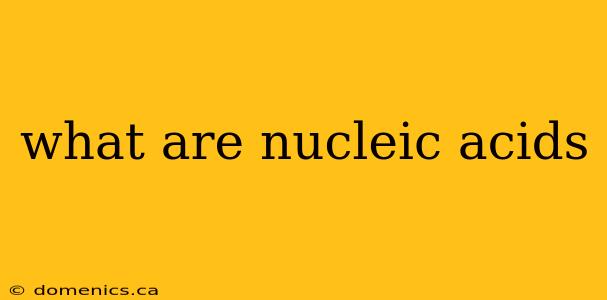 what are nucleic acids

© domenics.ca